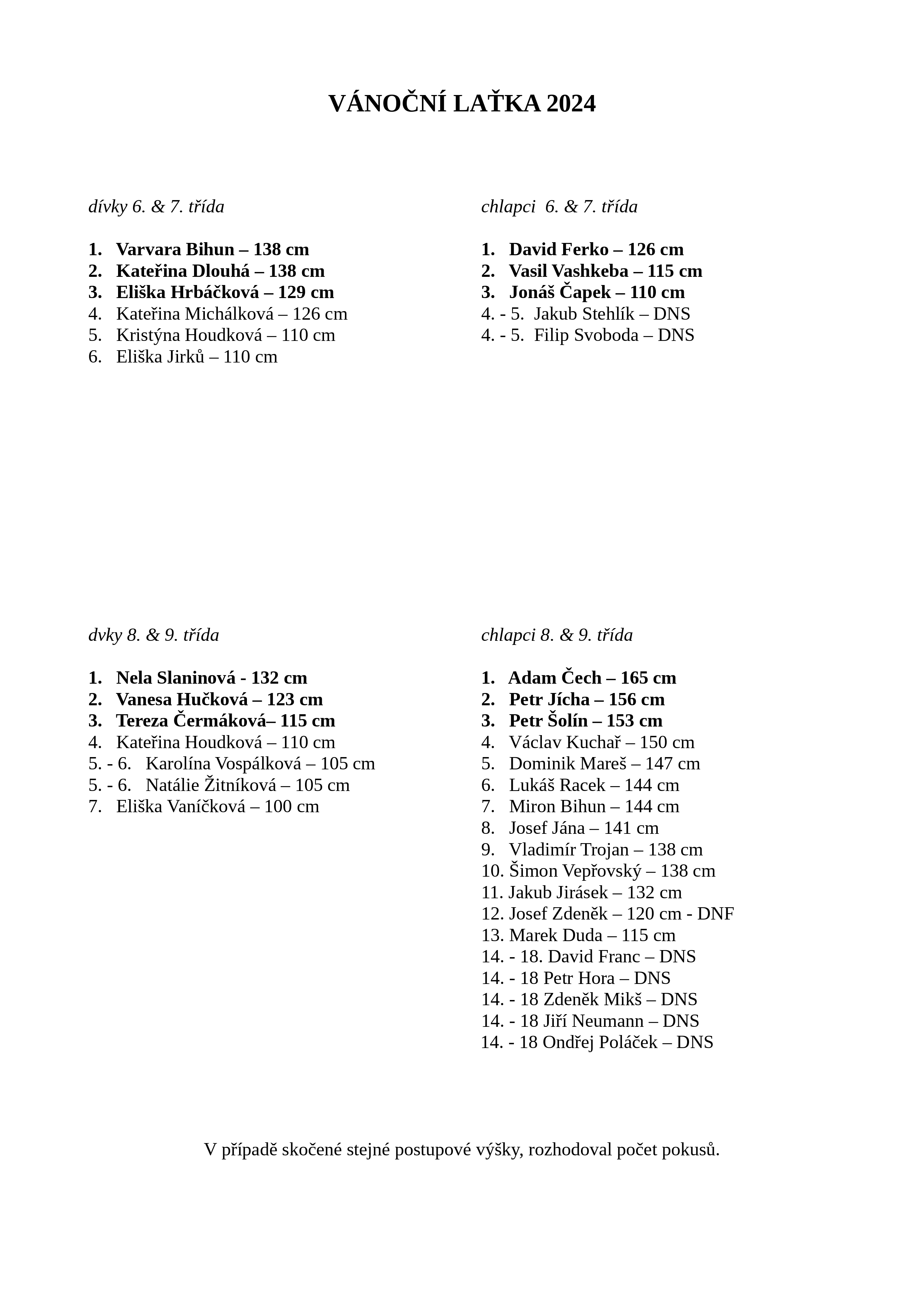 VÁNOČNÍ LAŤKA 2024

dívky 6. & 7. třída

1. Varvara Bihun – 138 cm
2. Kateřina Dlouhá – 138 cm
3. Eliška Hrbáčková – 129 cm
4. Kateřina Michálková – 126 cm
5. Kristýna Houdková – 110 cm
6. Eliška Jirků – 110 cm

chlapci 6. & 7. třída

1. David Ferko – 126 cm
2. Vasil Vashkeba – 115 cm
3. Jonáš Čapek – 110 cm
4. - 5. Jakub Stehlík – DNS
4. - 5. Filip Svoboda – DNS

dvky 8. & 9. třída

1. Nela Slaninová - 132 cm
2. Vanesa Hučková – 123 cm
3. Tereza Čermáková– 115 cm
4. Kateřina Houdková – 110 cm
5. - 6. Karolína Vospálková – 105 cm
5. - 6. Natálie Žitníková – 105 cm
7. Eliška Vaníčková – 100 cm

chlapci 8. & 9. třída

1. Adam Čech – 165 cm
2. Petr Jícha – 156 cm
3. Petr Šolín – 153 cm
4. Václav Kuchař – 150 cm
5. Dominik Mareš – 147 cm
6. Lukáš Racek – 144 cm
7. Miron Bihun – 144 cm
8. Josef Jána – 141 cm
9. Vladimír Trojan – 138 cm
10. Šimon Vepřovský – 138 cm
11. Jakub Jirásek – 132 cm
12. Josef Zdeněk – 120 cm - DNF
13. Marek Duda – 115 cm
14. - 18. David Franc – DNS
14. - 18 Petr Hora – DNS
14. - 18 Zdeněk Mikš – DNS
14. - 18 Jiří Neumann – DNS
14. - 18 Ondřej Poláček – DNS

V případě skočené stejné postupové výšky, rozhodoval počet pokusů.